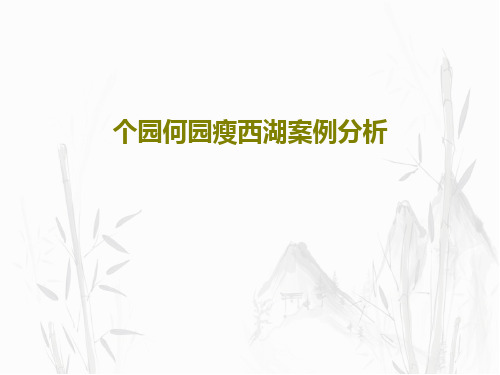 个园何园瘦西湖案例分析